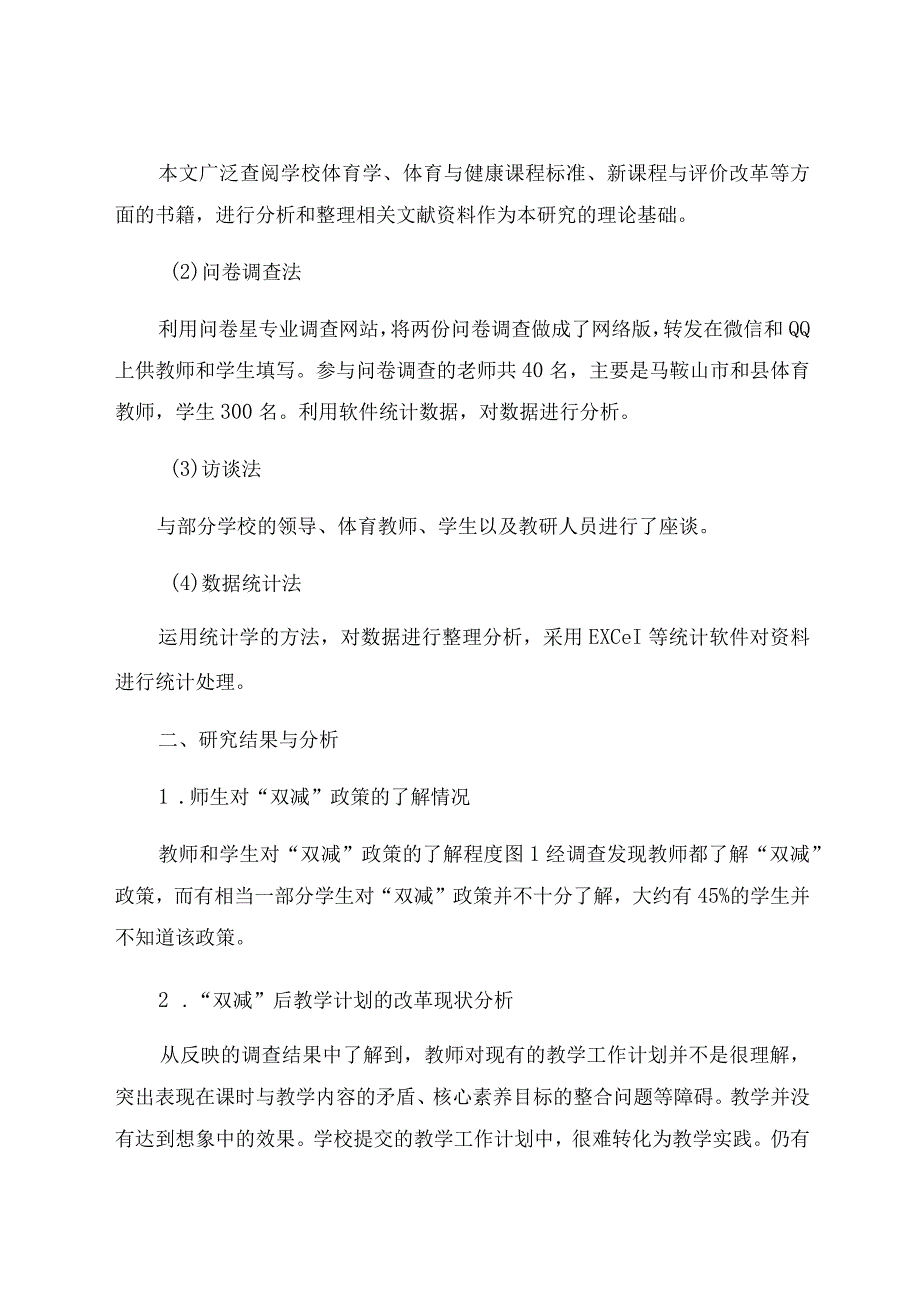 本文广泛查阅学校体育学、体育与健康课程标准、新课程与评价改革等方面的书籍，进行分析和整理相关文献资料作为本研究的理论基础。

(2)问卷调查法

利用问卷星专业调查网站，将两份问卷调查做成了网络版，转发在微信和QQ上供教师和学生填写。参与问卷调查的老师共40名，主要是马鞍山市和县体育教师，学生300名。利用软件统计数据，对数据进行分析。

(3)访谈法

与部分学校的领导、体育教师、学生以及教研人员进行了座谈。

(4)数据统计法

运用统计学的方法，对数据进行整理分析，采用EXCeI等统计软件对资料进行统计处理。

二、研究结果与分析

1．师生对“双减”政策的了解情况

教师和学生对“双减”政策的了解程度图1经调查发现教师都了解“双减”政策，而有相当一部分学生对“双减”政策并不十分了解，大约有45%的学生并不知道该政策。

2．“双减”后教学计划的改革现状分析

从反映的调查结果中了解到，教师对现有的教学工作计划并不是很理解，突出表现在课时与教学内容的矛盾、核心素养目标的整合问题等障碍。教学并没有达到想象中的效果。学校提交的教学工作计划中，很难转化为教学实践。仍有